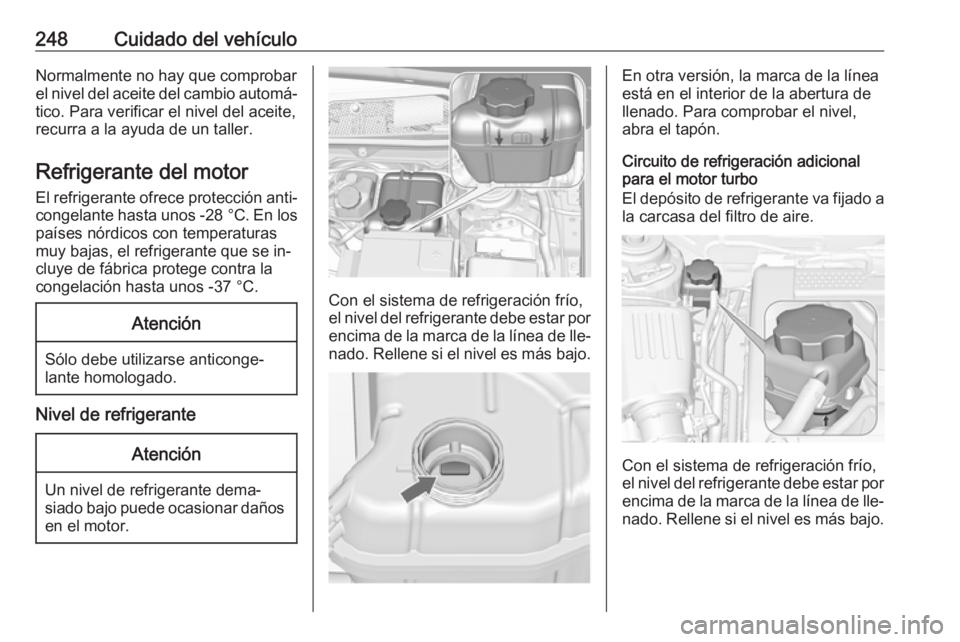 248 Cuidado del vehículo

Normalmente no hay que comprobar el nivel del aceite del cambio automático. Para verificar el nivel del aceite, recurra a la ayuda de un taller.

Refrigerante del motor

El refrigerante ofrece protección anticongelante hasta unos -28 °C. En los países nórdicos con temperaturas muy bajas, el refrigerante que se incluye de fábrica protege contra la congelación hasta unos -37 °C.

Atención

Sólo debe utilizarse anticongelante homologado.

Nivel de refrigerante

Atención

Un nivel de refrigerante demasiado bajo puede ocasionar daños en el motor.

Con el sistema de refrigeración frío, el nivel del refrigerante debe estar por encima de la marca de la línea de llenado. Rellene si el nivel es más bajo.

En otra versión, la marca de la línea está en el interior de la abertura de llenado. Para comprobar el nivel, abra el tapón.

Circuito de refrigeración adicional para el motor turbo

El depósito de refrigerante va fijado a la carcasa del filtro de aire.

Con el sistema de refrigeración frío, el nivel del refrigerante debe estar por encima de la marca de la línea de llenado. Rellene si el nivel es más bajo.

carmanualsonline.info